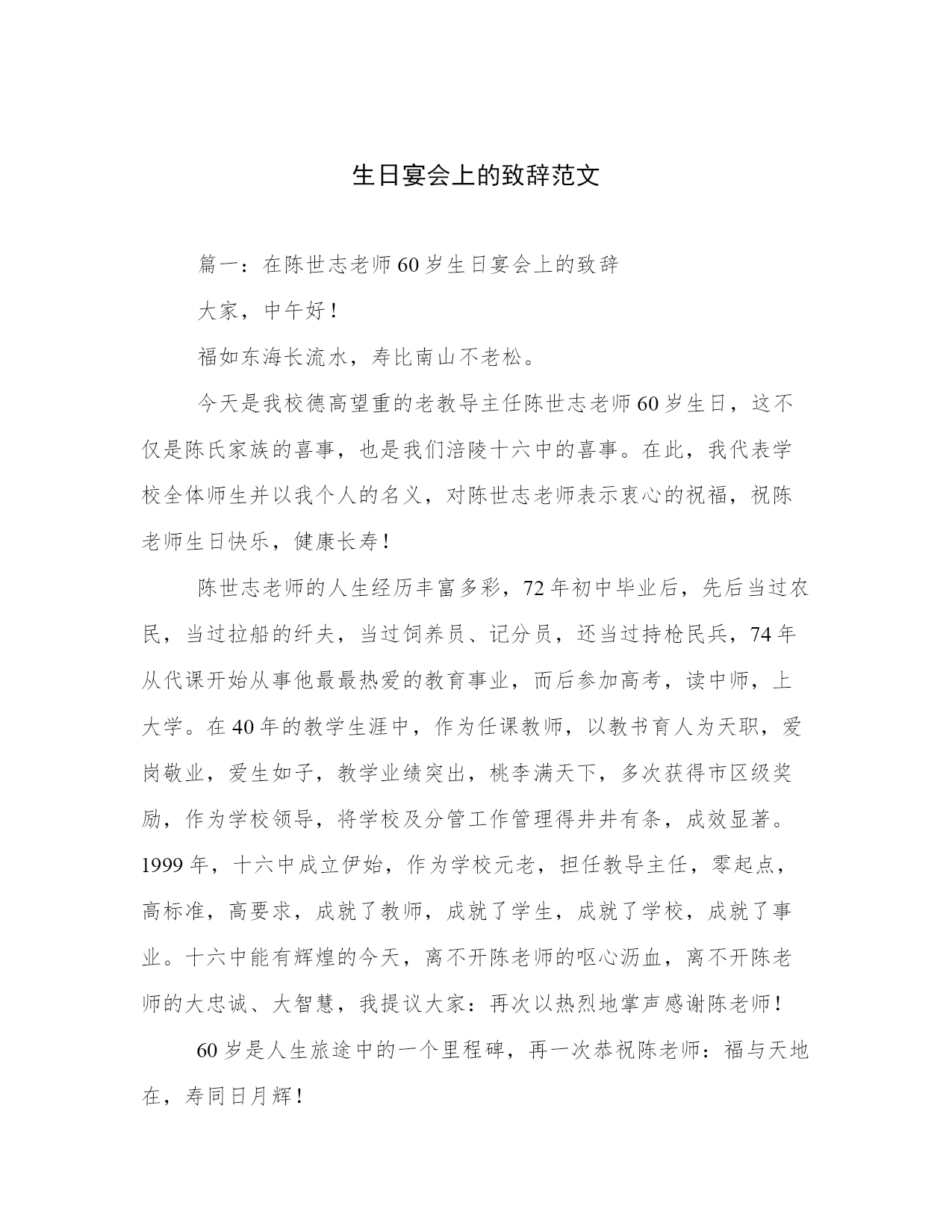 生日宴会上的致辞范文

篇一：在陈世志老师60岁生日宴会上的致辞

大家，中午好！

福如东海长流水，寿比南山不老松。

今天是我校德高望重的老教导主任陈世志老师60岁生日，这不仅是陈氏家族的喜事，也是我们涪陵十六中的喜事。在此，我代表学校全体师生并以我个人的名义，对陈世志老师表示衷心的祝福，祝陈老师生日快乐，健康长寿！

陈世志老师的人生经历丰富多彩，72年初中毕业后，先后当过农民，当过拉船的纤夫，当过饲养员、记分员，还当过持枪民兵，74年从代课开始从事他最最热爱的教育事业，而后参加高考，读中师，上大学。在40年的教学生涯中，作为任课教师，以教书育人为天职，爱岗敬业，爱生如子，教学业绩突出，桃李满天下，多次获得市区级奖励，作为学校领导，将学校及分管工作管理得井井有条，成效显著。1999年，十六中成立伊始，作为学校元老，担任教导主任，零起点，高标准，高要求，成就了教师，成就了学生，成就了学校，成就了事业。十六中能有辉煌的今天，离不开陈老师的呕心沥血，离不开陈老师的大忠诚、大智慧，我提议大家：再次以热烈地掌声感谢陈老师！

60岁是人生旅途中的一个里程碑，再一次恭祝陈老师：福与天地在，寿同日月辉！